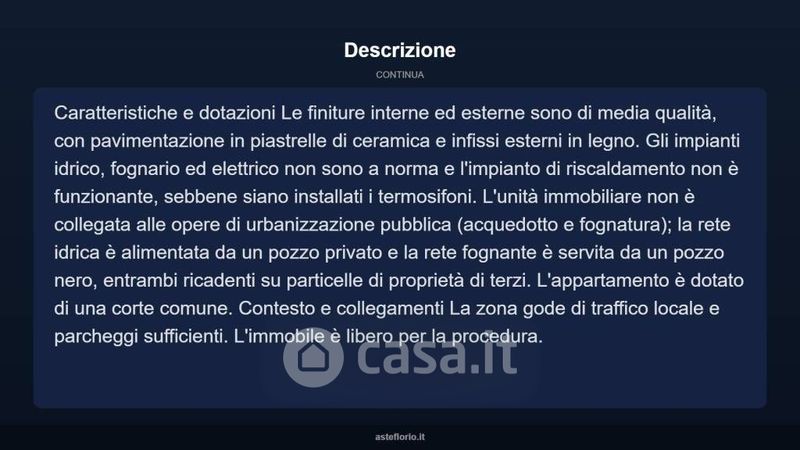 Descrizione

CONTINUA

Caratteristiche e dotazioni Le finiture interne ed esterne sono di media qualità, con pavimentazione in piastrelle di ceramica e infissi esterni in legno. Gli impianti idrico, fognario ed elettrico non sono a norma e l'impianto di riscaldamento non è funzionante, sebbene siano installati i termosifoni. L'unità immobiliare non è collegata alle opere di urbanizzazione pubblica (acquedotto e fognatura); la rete idrica è alimentata da un pozzo privato e la rete fognante è servita da un pozzo nero, entrambi ricadenti su particelle di proprietà di terzi. L'appartamento è dotato di una corte comune. Contesto e collegamenti La zona gode di traffico locale e parcheggi sufficienti. L'immobile è libero per la procedura.

asteflorio.it

casa.it